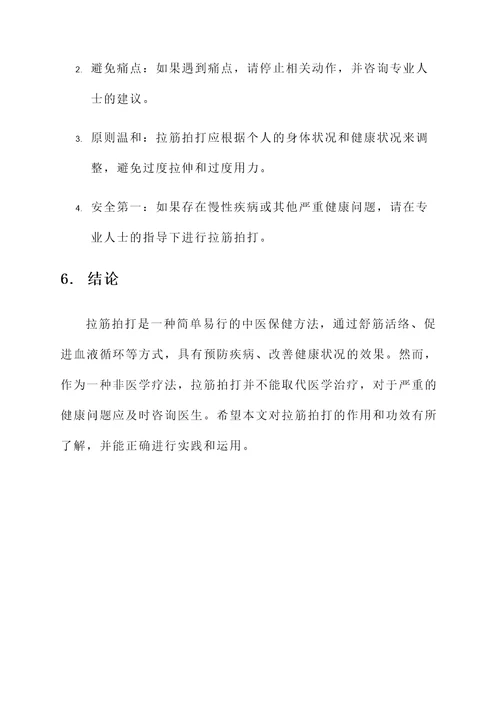 2. 避免痛点：如果遇到痛点，请停止相关动作，并咨询专业人士的建议。

3. 原则温和：拉筋拍打应根据个人的身体状况和健康状况来调整，避免过度拉伸和过度用力。

4. 安全第一：如果存在慢性疾病或其他严重健康问题，请在专业人士的指导下进行拉筋拍打。

6. 结论

拉筋拍打是一种简单易行的中医保健方法，通过舒筋活络、促进血液循环等方式，具有预防疾病、改善健康状况的效果。然而，作为一种非医学疗法，拉筋拍打并不能取代医学治疗，对于严重的健康问题应及时咨询医生。希望本文对拉筋拍打的作用和功效有所了解，并能正确进行实践和运用。